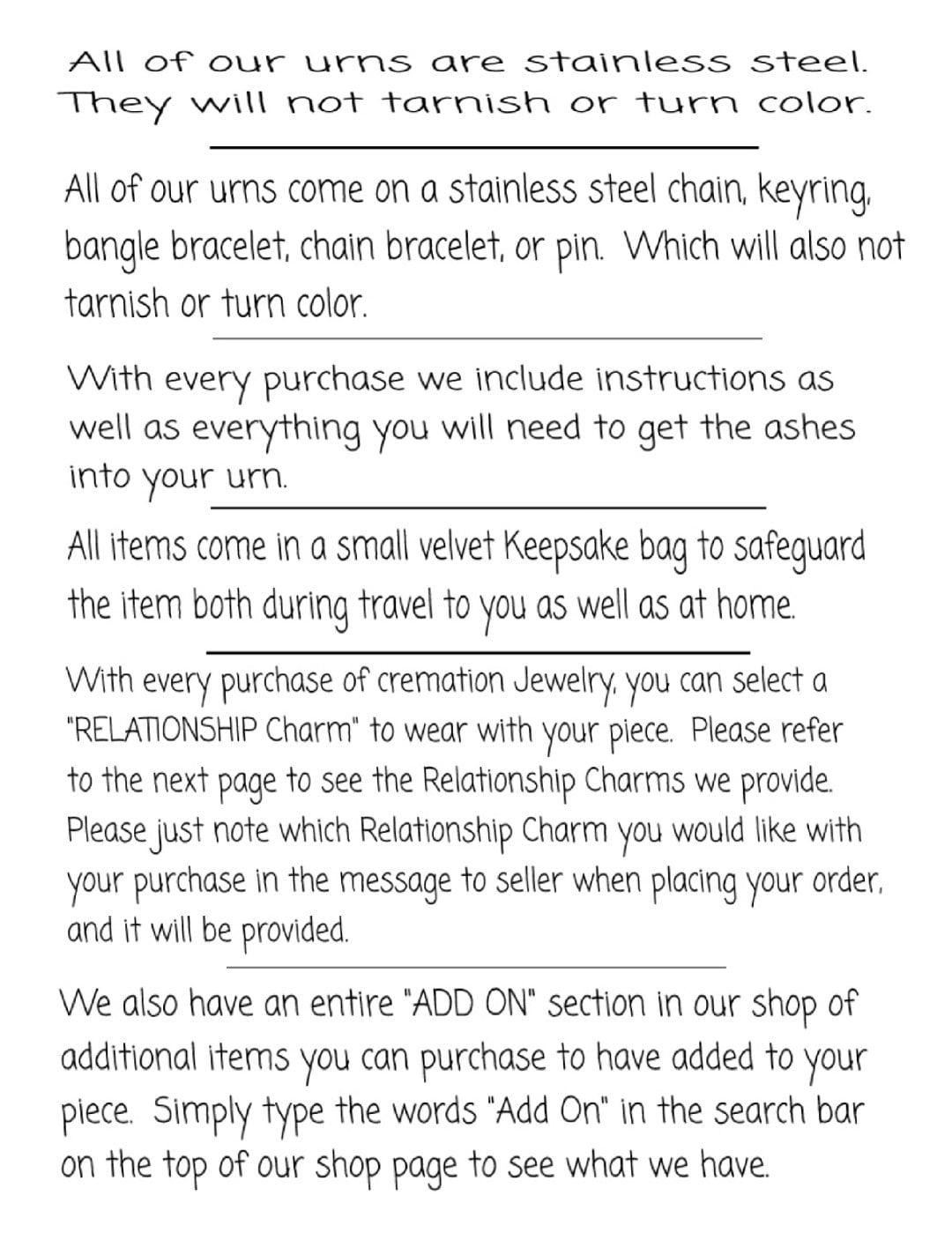 All of our urns are stainless steel. They will not tarnish or turn color.

All of our urns come on a stainless steel chain, keyring, bangle bracelet, chain bracelet, or pin. Which will also not tarnish or turn color.

With every purchase we include instructions as well as everything you will need to get the ashes into your urn.

All items come in a small velvet Keepsake bag to safeguard the item both during travel to you as well as at home.

With every purchase of cremation Jewelry, you can select a "RELATIONSHIP Charm" to wear with your piece. Please refer to the next page to see the Relationship Charms we provide. Please just note which Relationship Charm you would like with your purchase in the message to seller when placing your order, and it will be provided.

We also have an entire "ADD ON" section in our shop of additional items you can purchase to have added to your piece. Simply type the words "Add On" in the search bar on the top of our shop page to see what we have.